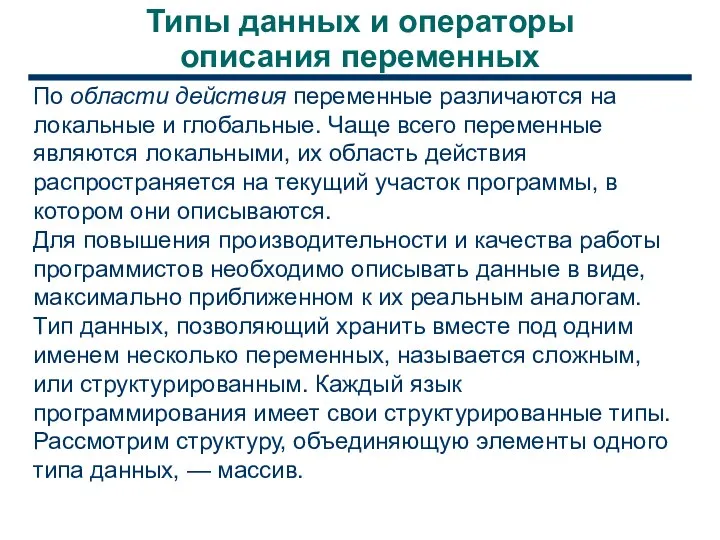 Типы данных и операторы описания переменных

По области действия переменные различаются на локальные и глобальные. Чаще всего переменные являются локальными, их область действия распространяется на текущий участок программы, в котором они описываются.
Для повышения производительности и качества работы программистов необходимо описывать данные в виде, максимально приближенном к их реальным аналогам.
Тип данных, позволяющий хранить вместе под одним именем несколько переменных, называется сложным, или структурированным. Каждый язык программирования имеет свои структурированные типы.
Рассмотрим структуру, объединяющую элементы одного типа данных, — массив.